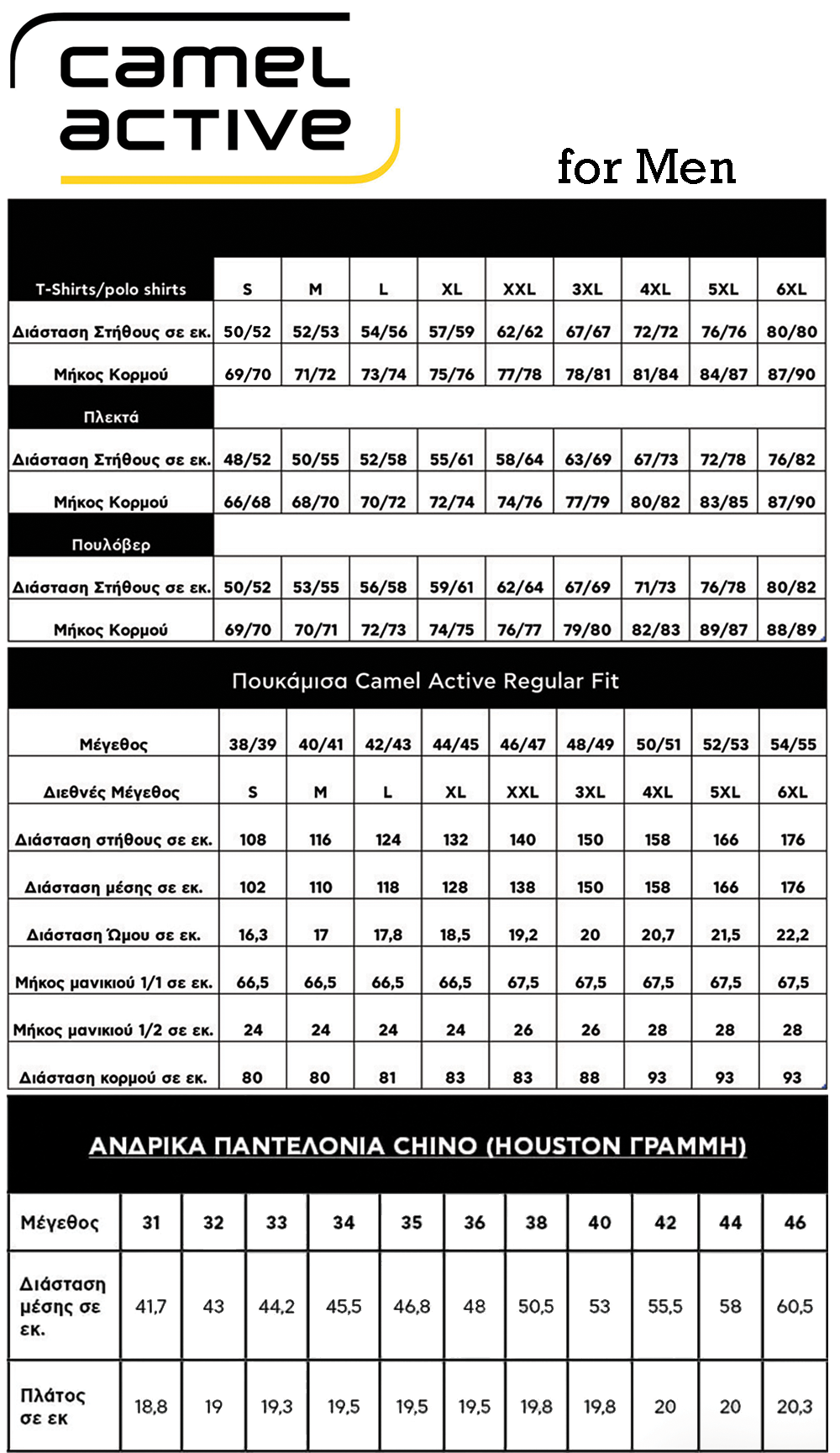 camel active

for Men

| T-Shirts/polo shirts | S | M | L | XL | XXL | 3XL | 4XL | 5XL | 6XL |
|---|---|---|---|---|---|---|---|---|---|
| Διάσταση Στήθους σε εκ. | 50/52 | 52/53 | 54/56 | 57/59 | 62/62 | 67/67 | 72/72 | 76/76 | 80/80 |
| Μήκος Κορμού | 69/70 | 71/72 | 73/74 | 75/76 | 77/78 | 78/81 | 81/84 | 84/87 | 87/90 |
| Πλεκτά | | | | | | | | | |
| Διάσταση Στήθους σε εκ. | 48/52 | 50/55 | 52/58 | 55/61 | 58/64 | 63/69 | 67/73 | 72/78 | 76/82 |
| Μήκος Κορμού | 66/68 | 68/70 | 70/72 | 72/74 | 74/76 | 77/79 | 80/82 | 83/85 | 87/90 |
| Πουλόβερ | | | | | | | | | |
| Διάσταση Στήθους σε εκ. | 50/52 | 53/55 | 56/58 | 59/61 | 62/64 | 67/69 | 71/73 | 76/78 | 80/82 |
| Μήκος Κορμού | 69/70 | 70/71 | 72/73 | 74/75 | 76/77 | 79/80 | 82/83 | 89/87 | 88/89 |

Πουκάμισα Camel Active Regular Fit

| Μέγεθος | 38/39 | 40/41 | 42/43 | 44/45 | 46/47 | 48/49 | 50/51 | 52/53 | 54/55 |
|---|---|---|---|---|---|---|---|---|---|
| Διεθνές Μέγεθος | S | M | L | XL | XXL | 3XL | 4XL | 5XL | 6XL |
| Διάσταση στήθους σε εκ. | 108 | 116 | 124 | 132 | 140 | 150 | 158 | 166 | 176 |
| Διάσταση μέσης σε εκ. | 102 | 110 | 118 | 128 | 138 | 150 | 158 | 166 | 176 |
| Διάσταση Ώμου σε εκ. | 16,3 | 17 | 17,8 | 18,5 | 19,2 | 20 | 20,7 | 21,5 | 22,2 |
| Μήκος μανικιού 1/1 σε εκ. | 66,5 | 66,5 | 66,5 | 66,5 | 67,5 | 67,5 | 67,5 | 67,5 | 67,5 |
| Μήκος μανικιού 1/2 σε εκ. | 24 | 24 | 24 | 24 | 26 | 26 | 28 | 28 | 28 |
| Διάσταση κορμού σε εκ. | 80 | 80 | 81 | 83 | 83 | 88 | 93 | 93 | 93 |

ΑΝΔΡΙΚΑ ΠΑΝΤΕΛΟΝΙΑ CHINO (HOUSTON ΓΡΑΜΜΗ)

| Μέγεθος | 31 | 32 | 33 | 34 | 35 | 36 | 38 | 40 | 42 | 44 | 46 |
|---|---|---|---|---|---|---|---|---|---|---|---|
| Διάσταση μέσης σε εκ. | 41,7 | 43 | 44,2 | 45,5 | 46,8 | 48 | 50,5 | 53 | 55,5 | 58 | 60,5 |
| Πλάτος σε εκ | 18,8 | 19 | 19,3 | 19,5 | 19,5 | 19,5 | 19,8 | 19,8 | 20 | 20 | 20,3 |